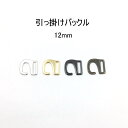 引っ掛けバックル
12mm